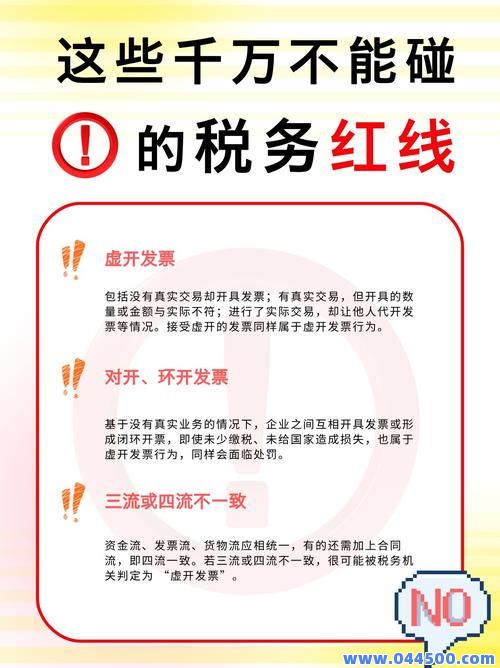 这些千万不能碰

的税务红线

虚开发票

包括没有真实交易却开具发票；有真实交易，但开具的数量或金额与实际不符；进行了实际交易，却让他人代开发票等情况。接受虚开的发票同样属于虚开发票行为。

对开、环开发票

基于没有真实业务的情况下，企业之间互相开具发票或形成闭环开票，即使未少缴税、未给国家造成损失，也属于虚开发票行为，同样会面临处罚。

三流或四流不一致

资金流、发票流、货物流应相统一，有的还需加上合同流，即四流一致。若三流或四流不一致，很可能被税务机关判定为“虚开发票”。

NO

www.044500.com